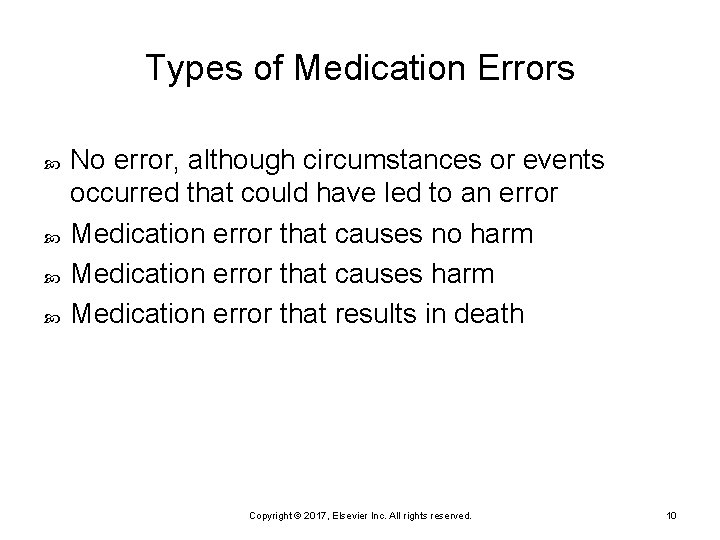 Types of Medication Errors

No error, although circumstances or events occurred that could have led to an error

Medication error that causes no harm

Medication error that causes harm

Medication error that results in death

Copyright © 2017, Elsevier Inc. All rights reserved.

10